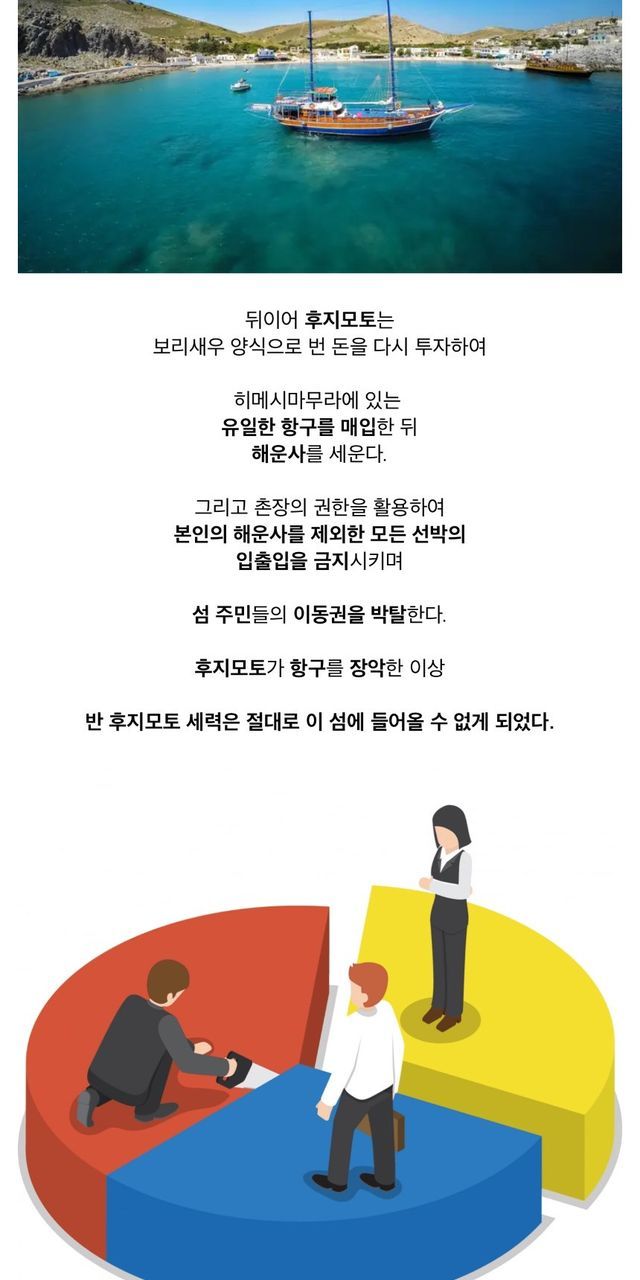 뒤이어 후지모토는
보리새우 양식으로 번 돈을 다시 투자하여

히메시마무라에 있는
유일한 항구를 매입한 뒤
해운사를 세운다.

그리고 촌장의 권한을 활용하여
본인의 해운사를 제외한 모든 선박의
입출입을 금지시키며

섬 주민들의 이동권을 박탈한다.

후지모토가 항구를 장악한 이상

반 후지모토 세력은 절대로 이 섬에 들어올 수 없게 되었다.